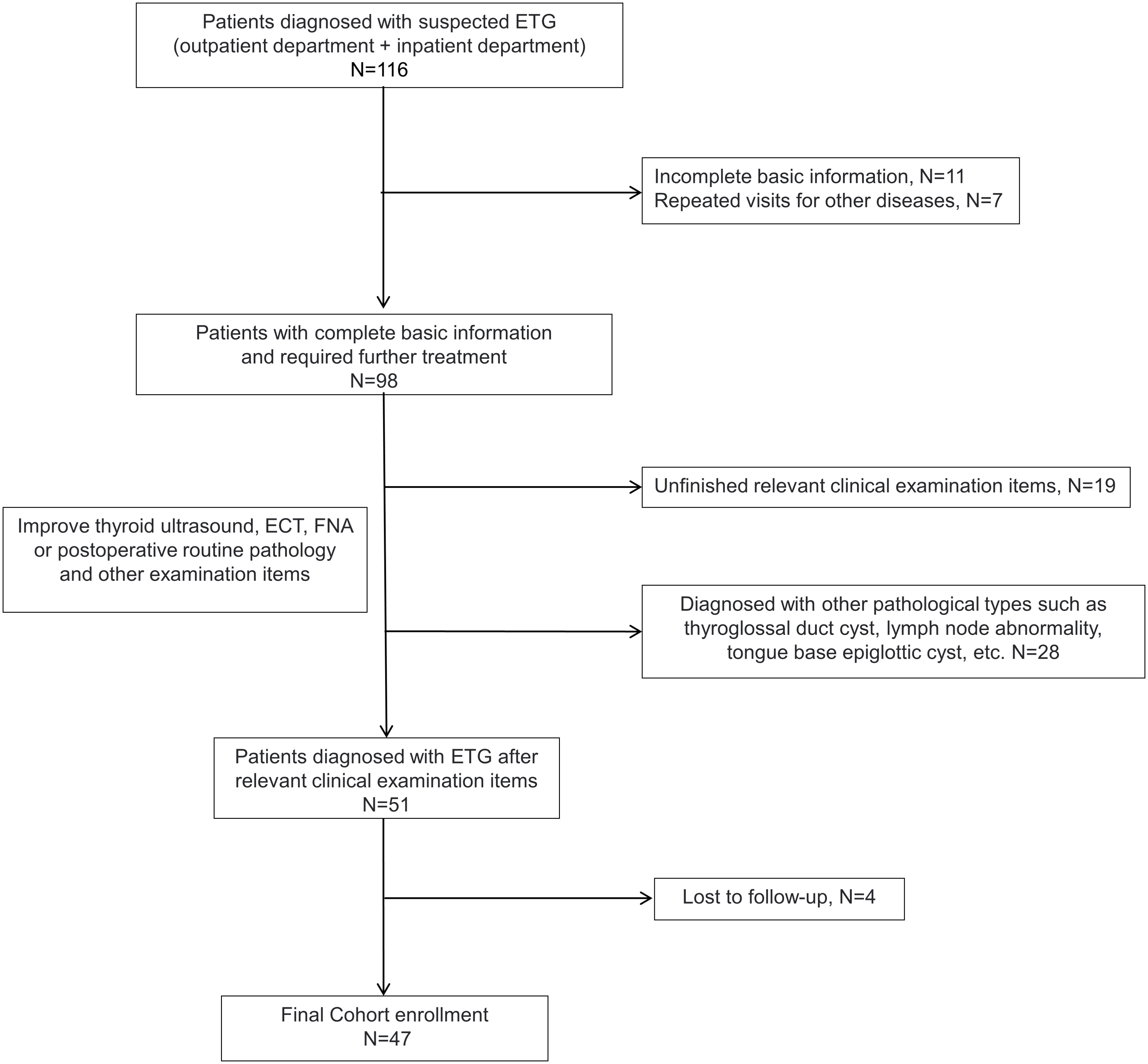 Patients diagnosed with suspected ETG (outpatient department + inpatient department) N=116

Incomplete basic information, N=11
Repeated visits for other diseases, N=7

Patients with complete basic information and required further treatment N=98

Unfinished relevant clinical examination items, N=19

Improve thyroid ultrasound, ECT, FNA or postoperative routine pathology and other examination items

Diagnosed with other pathological types such as thyroglossal duct cyst, lymph node abnormality, tongue base epiglottic cyst, etc. N=28

Patients diagnosed with ETG after relevant clinical examination items N=51

Lost to follow-up, N=4

Final Cohort enrollment N=47